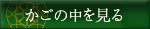 かごの中を見る